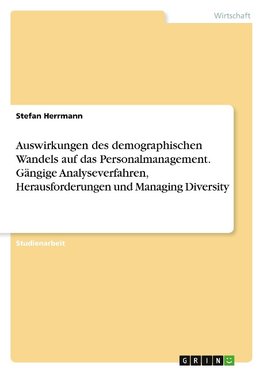 Wirtschaft

Stefan Herrmann

Auswirkungen des demographischen Wandels auf das Personalmanagement. Gängige Analyseverfahren, Herausforderungen und Managing Diversity

Studienarbeit

GRIN